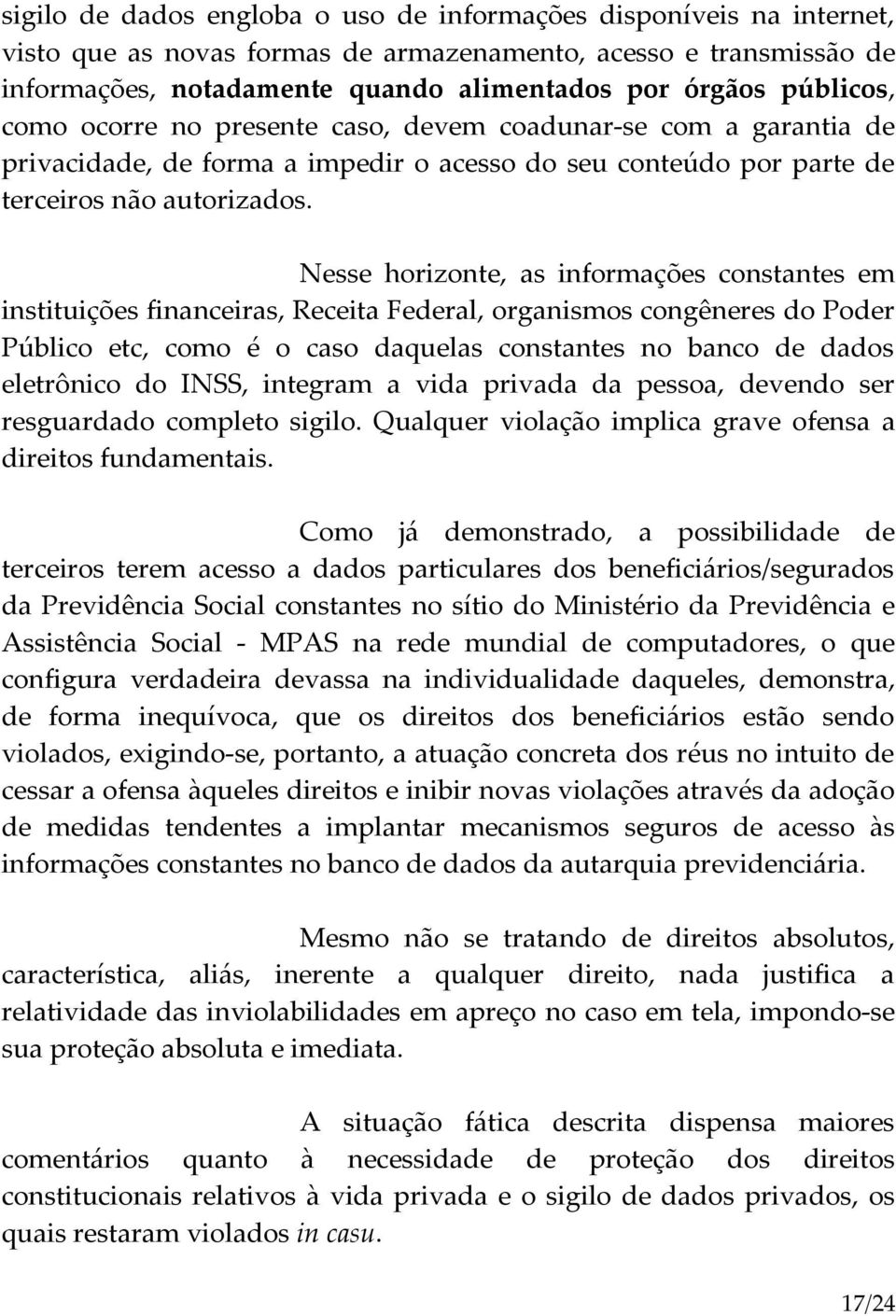 sigilo de dados engloba o uso de informações disponíveis na internet, visto que as novas formas de armazenamento, acesso e transmissão de informações, notadamente quando alimentados por órgãos públicos, como ocorre no presente caso, devem coadunar-se com a garantia de privacidade, de forma a impedir o acesso do seu conteúdo por parte de terceiros não autorizados.

Nesse horizonte, as informações constantes em instituições financeiras, Receita Federal, organismos congêneres do Poder Público etc, como é o caso daquelas constantes no banco de dados eletrônico do INSS, integram a vida privada da pessoa, devendo ser resguardado completo sigilo. Qualquer violação implica grave ofensa a direitos fundamentais.

Como já demonstrado, a possibilidade de terceiros terem acesso a dados particulares dos beneficiários/segurados da Previdência Social constantes no sítio do Ministério da Previdência e Assistência Social - MPAS na rede mundial de computadores, o que configura verdadeira devassa na individualidade daqueles, demonstra, de forma inequívoca, que os direitos dos beneficiários estão sendo violados, exigindo-se, portanto, a atuação concreta dos réus no intuito de cessar a ofensa àqueles direitos e inibir novas violações através da adoção de medidas tendentes a implantar mecanismos seguros de acesso às informações constantes no banco de dados da autarquia previdenciária.

Mesmo não se tratando de direitos absolutos, característica, aliás, inerente a qualquer direito, nada justifica a relatividade das inviolabilidades em apreço no caso em tela, impondo-se sua proteção absoluta e imediata.

A situação fática descrita dispensa maiores comentários quanto à necessidade de proteção dos direitos constitucionais relativos à vida privada e o sigilo de dados privados, os quais restaram violados in casu.

17/24